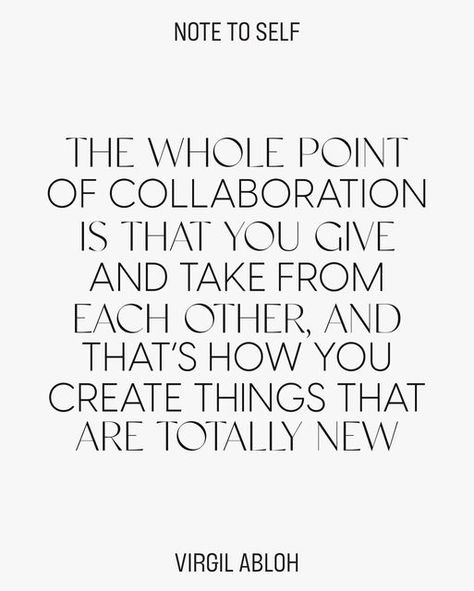 NOTE TO SELF

THE WHOLE POINT OF COLLABORATION IS THAT YOU GIVE AND TAKE FROM EACH OTHER, AND THAT'S HOW YOU CREATE THINGS THAT ARE TOTALLY NEW

VIRGIL ABLOH